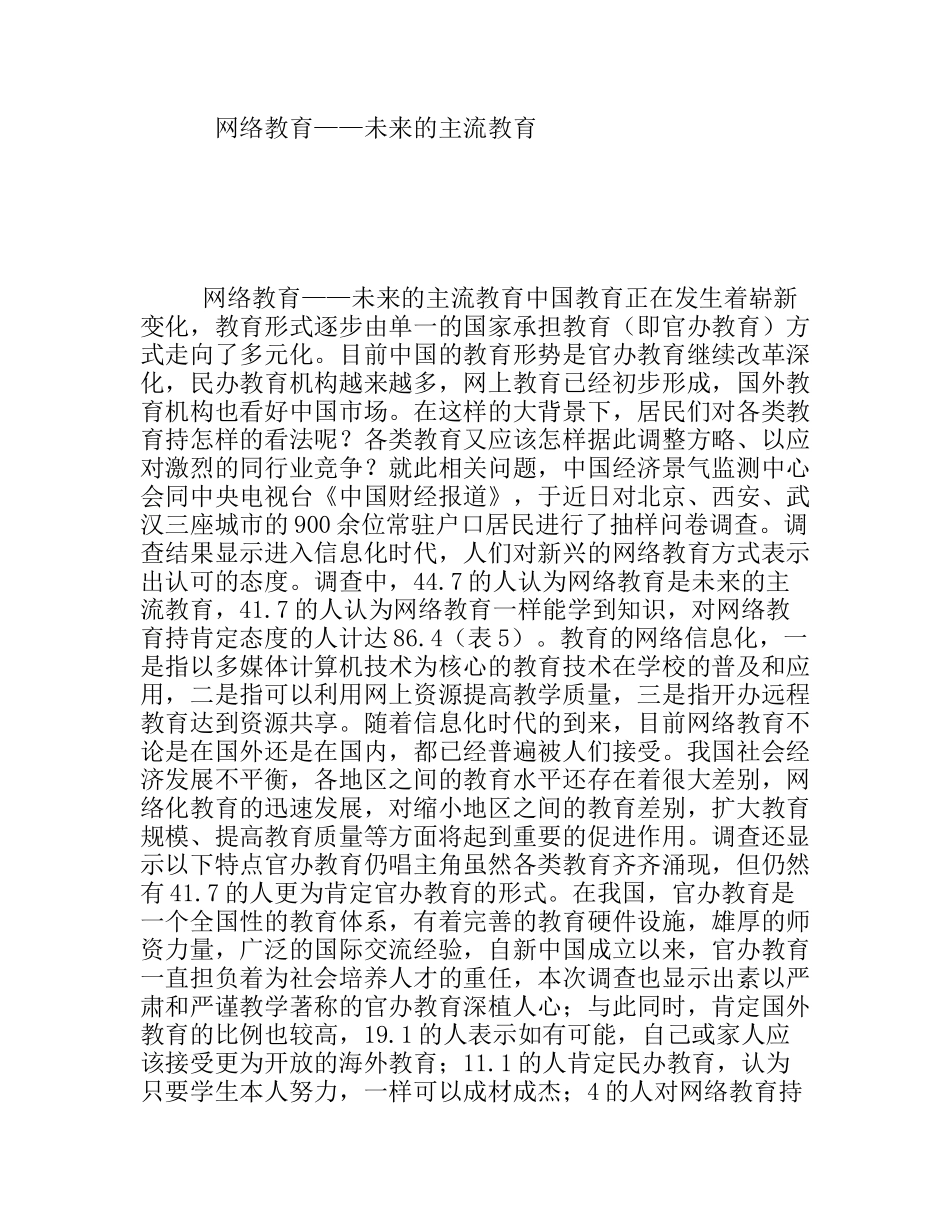 网络教育——未来的主流教育

网络教育——未来的主流教育中国教育正在发生着崭新变化，教育形式逐步由单一的国家承担教育（即官办教育）方式走向了多元化。目前中国的教育形势是官办教育继续改革深化，民办教育机构越来越多，网上教育已经初步形成，国外教育机构也看好中国市场。在这样的大背景下，居民们对各类教育持怎样的看法呢？各类教育又应该怎样据此调整方略、以应对激烈的同行业竞争？就此相关问题，中国经济景气监测中心会同中央电视台《中国财经报道》，于近日对北京、西安、武汉三座城市的900余位常驻户口居民进行了抽样问卷调查。调查结果显示进入信息化时代，人们对新兴的网络教育方式表示出认可的态度。调查中，44.7的人认为网络教育是未来的主流教育，41.7的人认为网络教育一样能学到知识，对网络教育持肯定态度的人计达86.4（表5）。教育的网络信息化，一是指以多媒体计算机技术为核心的教育技术在学校的普及和应用，二是指可以利用网上资源提高教学质量，三是指开办远程教育达到资源共享。随着信息化时代的到来，目前网络教育不论是在国外还是在国内，都已经普遍被人们接受。我国社会经济发展不平衡，各地区之间的教育水平还存在着很大差别，网络化教育的迅速发展，对缩小地区之间的教育差别，扩大教育规模、提高教育质量等方面将起到重要的促进作用。调查还显示以下特点官办教育仍唱主角虽然各类教育齐齐涌现，但仍然有41.7的人更为肯定官办教育的形式。在我国，官办教育是一个全国性的教育体系，有着完善的教育硬件设施，雄厚的师资力量，广泛的国际交流经验，自新中国成立以来，官办教育一直担负着为社会培养人才的重任，本次调查也显示出素以严肃和严谨教学著称的官办教育深植人心；与此同时，肯定国外教育的比例也较高，19.1的人表示如有可能，自己或家人应该接受更为开放的海外教育；11.1的人肯定民办教育，认为只要学生本人努力，一样可以成材成杰；4的人对网络教育持